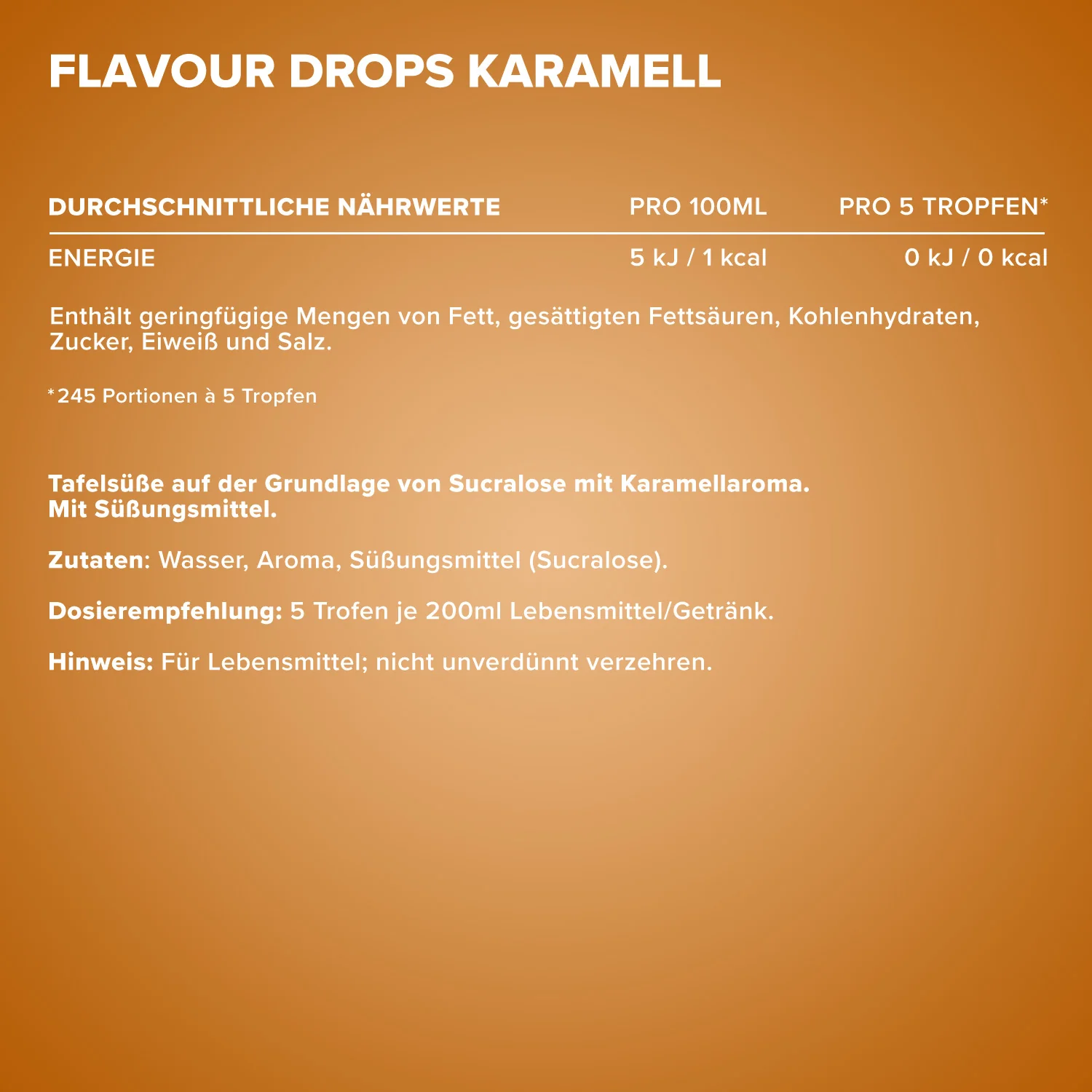 FLAVOUR DROPS KARAMELL

| DURCHSCHNITTLICHE NÄHRWERTE | PRO 100ML | PRO 5 TROPFEN* |
|---|---|---|
| ENERGIE | 5 kJ / 1 kcal | 0 kJ / 0 kcal |

Enthält geringfügige Mengen von Fett, gesättigten Fettsäuren, Kohlenhydraten, Zucker, Eiweiß und Salz.

*245 Portionen à 5 Tropfen

Tafelsüße auf der Grundlage von Sucralose mit Karamellaroma. Mit Süßungsmittel.

Zutaten: Wasser, Aroma, Süßungsmittel (Sucralose).

Dosierempfehlung: 5 Trofen je 200ml Lebensmittel/Getränk.

Hinweis: Für Lebensmittel; nicht unverdünnt verzehren.